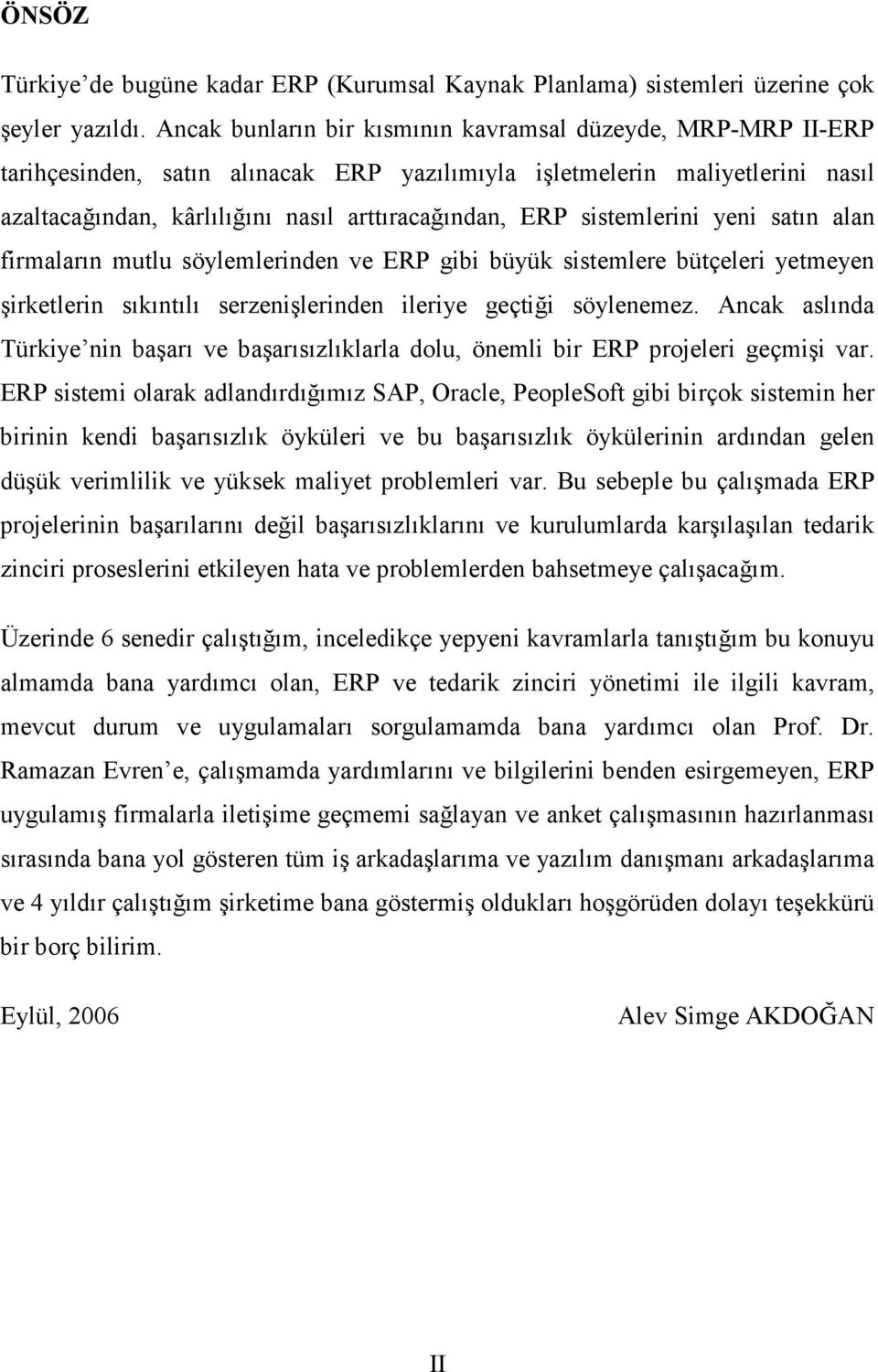 ÖNSÖZ

Türkiye'de bugüne kadar ERP (Kurumsal Kaynak Planlama) sistemleri üzerine çok şeyler yazıldı. Ancak bunların bir kısmının kavramsal düzeyde, MRP-MRP II-ERP tarihçesinden, satın alınacak ERP yazılımıyla işletmelerin maliyetlerini nasıl azaltacağından, kârlılığını nasıl arttıracağından, ERP sistemlerini yeni satın alan firmaların mutlu söylemlerinden ve ERP gibi büyük sistemlere bütçeleri yetmeyen şirketlerin sıkıntılı serzenişlerinden ileriye geçtiği söylenemez. Ancak aslında Türkiye'nin başarı ve başarısızlıklarla dolu, önemli bir ERP projeleri geçmişi var. ERP sistemi olarak adlandırdığımız SAP, Oracle, PeopleSoft gibi birçok sistemin her birinin kendi başarısızlık öyküleri ve bu başarısızlık öykülerinin ardından gelen düşük verimlilik ve yüksek maliyet problemleri var. Bu sebeple bu çalışmada ERP projelerinin başarılarını değil başarısızlıklarını ve kurulumlarda karşılaşılan tedarik zinciri proseslerini etkileyen hata ve problemlerden bahsetmeye çalışacağım.

Üzerinde 6 senedir çalıştığım, inceledikçe yepyeni kavramlarla tanıştığım bu konuyu almamda bana yardımcı olan, ERP ve tedarik zinciri yönetimi ile ilgili kavram, mevcut durum ve uygulamaları sorgulamamda bana yardımcı olan Prof. Dr. Ramazan Evren'e, çalışmamda yardımlarını ve bilgilerini benden esirgemeyen, ERP uygulamış firmalarla iletişime geçmemi sağlayan ve anket çalışmasının hazırlanması sırasında bana yol gösteren tüm iş arkadaşlarıma ve yazılım danışmanı arkadaşlarıma ve 4 yıldır çalıştığım şirketime bana göstermiş oldukları hoşgörüden dolayı teşekkürü bir borç bilirim.

Eylül, 2006 Alev Simge AKDOĞAN

II